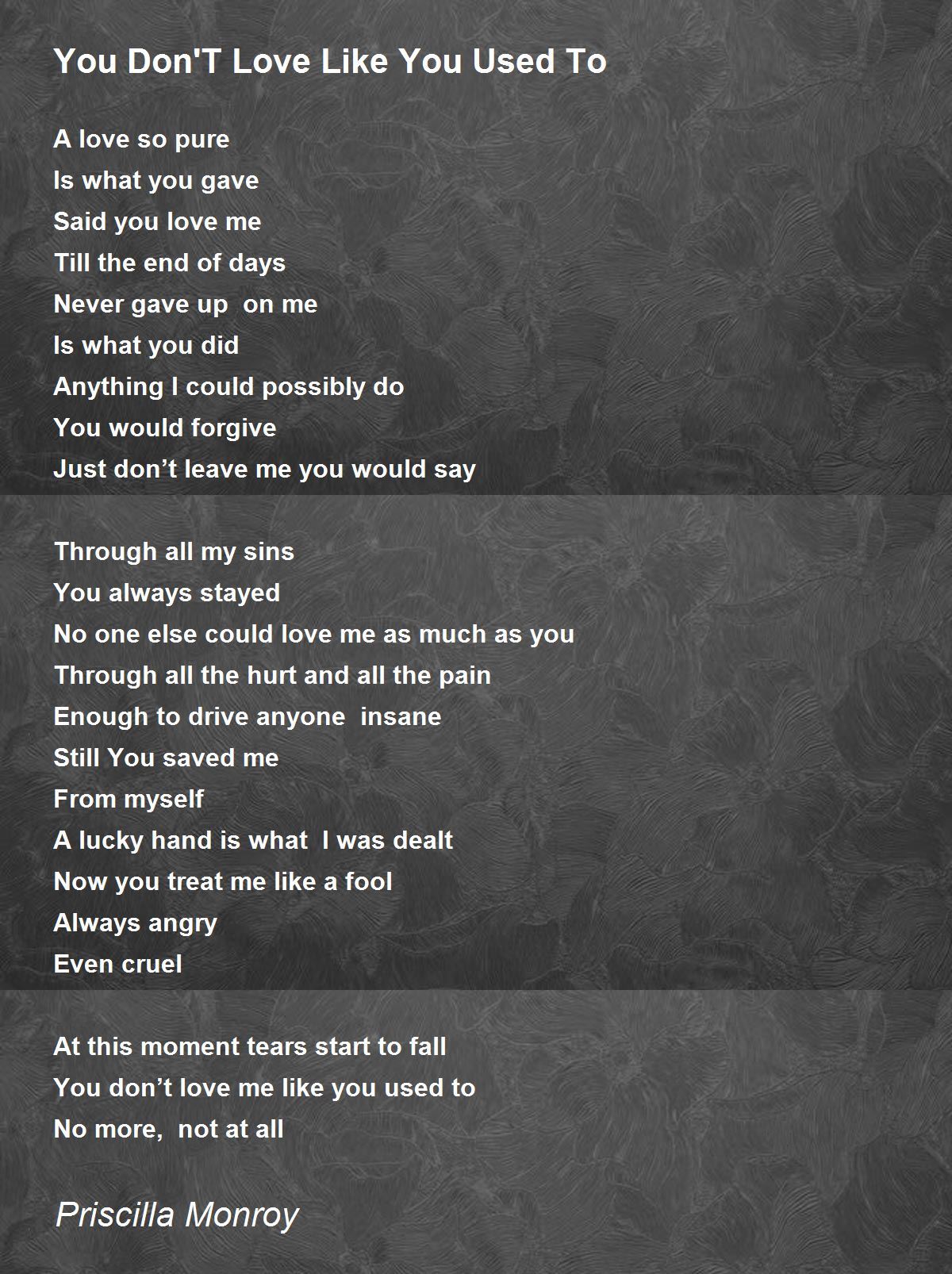 You Don'T Love Like You Used To

A love so pure
Is what you gave
Said you love me
Till the end of days
Never gave up on me
Is what you did
Anything I could possibly do
You would forgive
Just don't leave me you would say

Through all my sins
You always stayed
No one else could love me as much as you
Through all the hurt and all the pain
Enough to drive anyone insane
Still You saved me
From myself
A lucky hand is what I was dealt
Now you treat me like a fool
Always angry
Even cruel

At this moment tears start to fall
You don't love me like you used to
No more, not at all

Priscilla Monroy